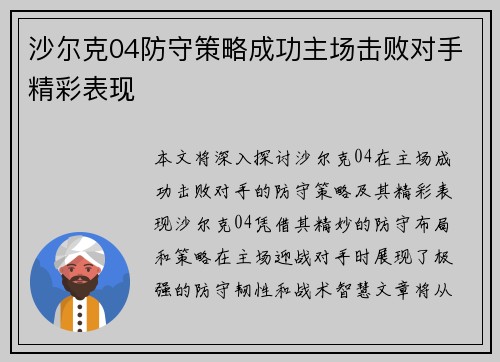 沙尔克04防守策略成功主场击败对手精彩表现

本文将深入探讨沙尔克04在主场成功击败对手的防守策略及其精彩表现沙尔克04凭借其精妙的防守布局和策略在主场迎战对手时展现了极强的防守韧性和战术智慧文章将从